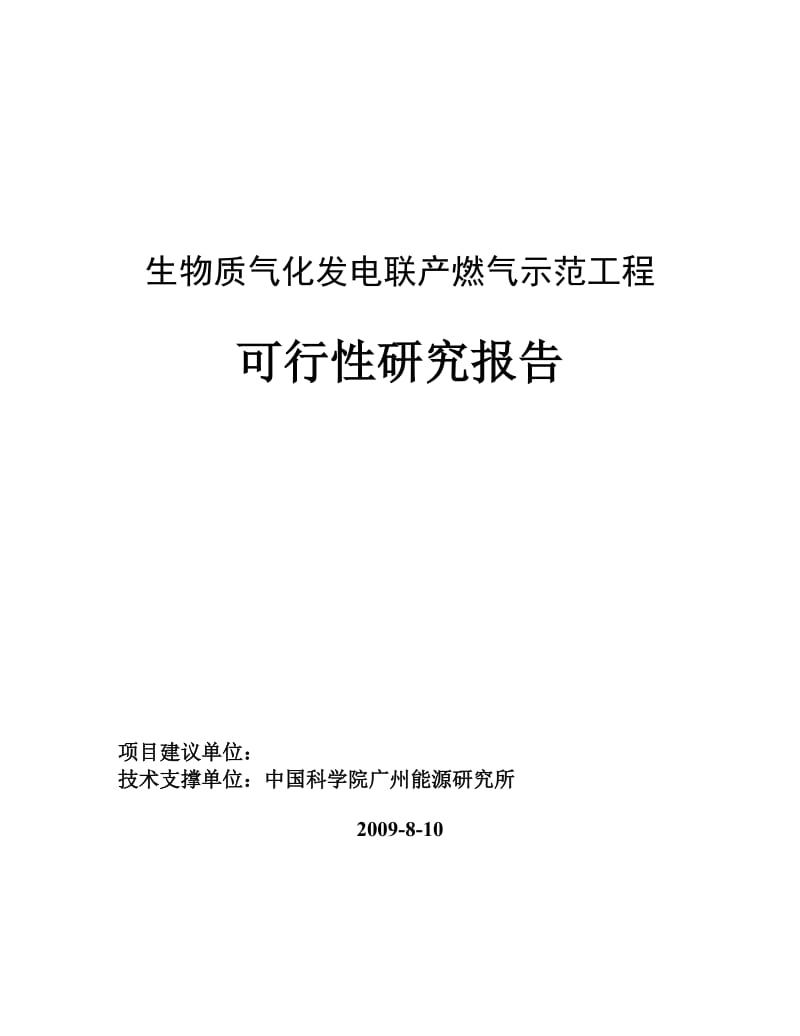 生物质气化发电联产燃气示范工程

可行性研究报告

项目建议单位：
技术支撑单位：中国科学院广州能源研究所

2009-8-10